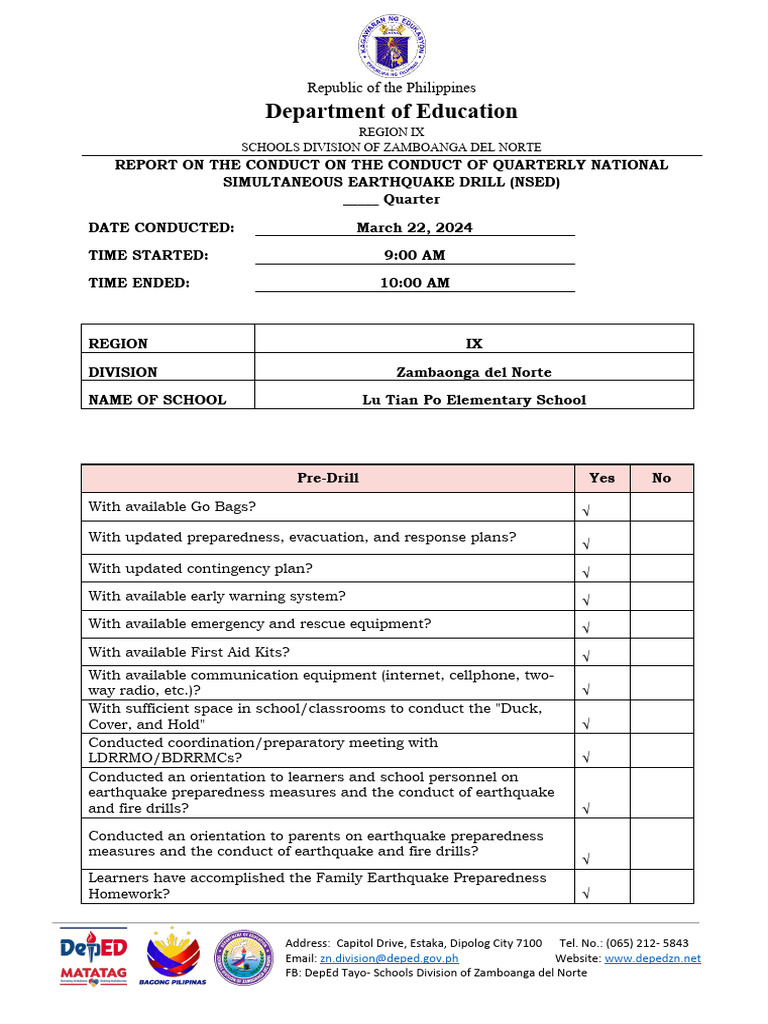 KAGAWARAN NG EDUKASYON
REPUBLIKA NG PILIPINAS

Republic of the Philippines
Department of Education
REGION IX
SCHOOLS DIVISION OF ZAMBOANGA DEL NORTE

REPORT ON THE CONDUCT ON THE CONDUCT OF QUARTERLY NATIONAL SIMULTANEOUS EARTHQUAKE DRILL (NSED)
_____ Quarter

DATE CONDUCTED: March 22, 2024
TIME STARTED: 9:00 AM
TIME ENDED: 10:00 AM

| REGION | IX |
|---|---|
| DIVISION | Zambaonga del Norte |
| NAME OF SCHOOL | Lu Tian Po Elementary School |

| Pre-Drill | Yes | No |
|---|---|---|
| With available Go Bags? | √ | |
| With updated preparedness, evacuation, and response plans? | √ | |
| With updated contingency plan? | √ | |
| With available early warning system? | √ | |
| With available emergency and rescue equipment? | √ | |
| With available First Aid Kits? | √ | |
| With available communication equipment (internet, cellphone, two-way radio, etc.)? | √ | |
| With sufficient space in school/classrooms to conduct the "Duck, Cover, and Hold" | √ | |
| Conducted coordination/preparatory meeting with LDRRMO/BDRRMCs? | √ | |
| Conducted an orientation to learners and school personnel on earthquake preparedness measures and the conduct of earthquake and fire drills? | √ | |
| Conducted an orientation to parents on earthquake preparedness measures and the conduct of earthquake and fire drills? | √ | |
| Learners have accomplished the Family Earthquake Preparedness Homework? | √ | |

DepED MATATAG
BAGONG PILIPINAS
Address: Capitol Drive, Estaka, Dipolog City 7100 Tel. No.: (065) 212- 5843
Email: zn.division@deped.gov.ph Website: www.depedzn.net
FB: DepEd Tayo- Schools Division of Zamboanga del Norte